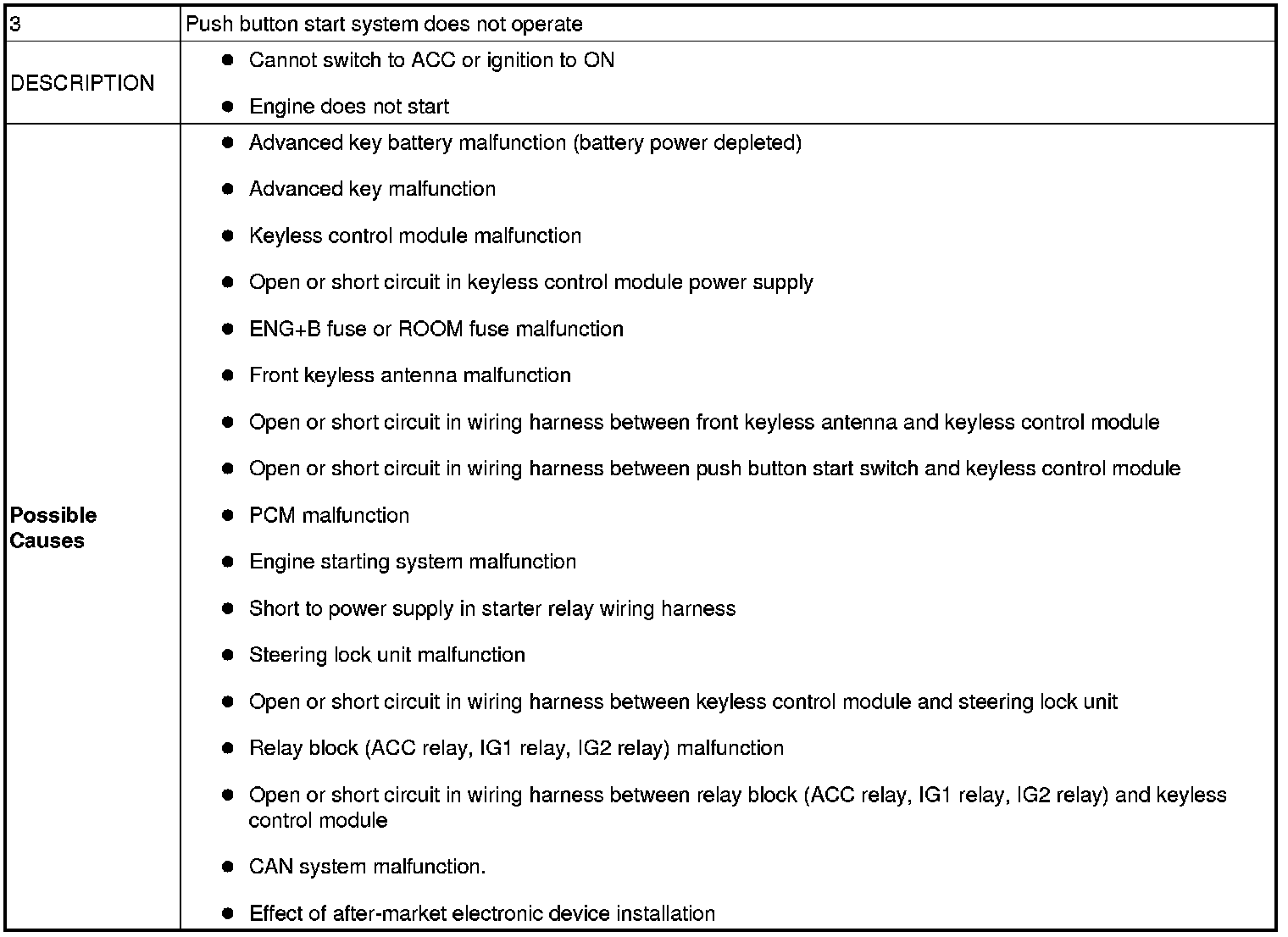 | 3 | Push button start system does not operate |
|---|---|
| DESCRIPTION | ● Cannot switch to ACC or ignition to ON<br>● Engine does not start |
| **Possible Causes** | ● Advanced key battery malfunction (battery power depleted)<br>● Advanced key malfunction<br>● Keyless control module malfunction<br>● Open or short circuit in keyless control module power supply<br>● ENG+B fuse or ROOM fuse malfunction<br>● Front keyless antenna malfunction<br>● Open or short circuit in wiring harness between front keyless antenna and keyless control module<br>● Open or short circuit in wiring harness between push button start switch and keyless control module<br>● PCM malfunction<br>● Engine starting system malfunction<br>● Short to power supply in starter relay wiring harness<br>● Steering lock unit malfunction<br>● Open or short circuit in wiring harness between keyless control module and steering lock unit<br>● Relay block (ACC relay, IG1 relay, IG2 relay) malfunction<br>● Open or short circuit in wiring harness between relay block (ACC relay, IG1 relay, IG2 relay) and keyless control module<br>● CAN system malfunction.<br>● Effect of after-market electronic device installation |